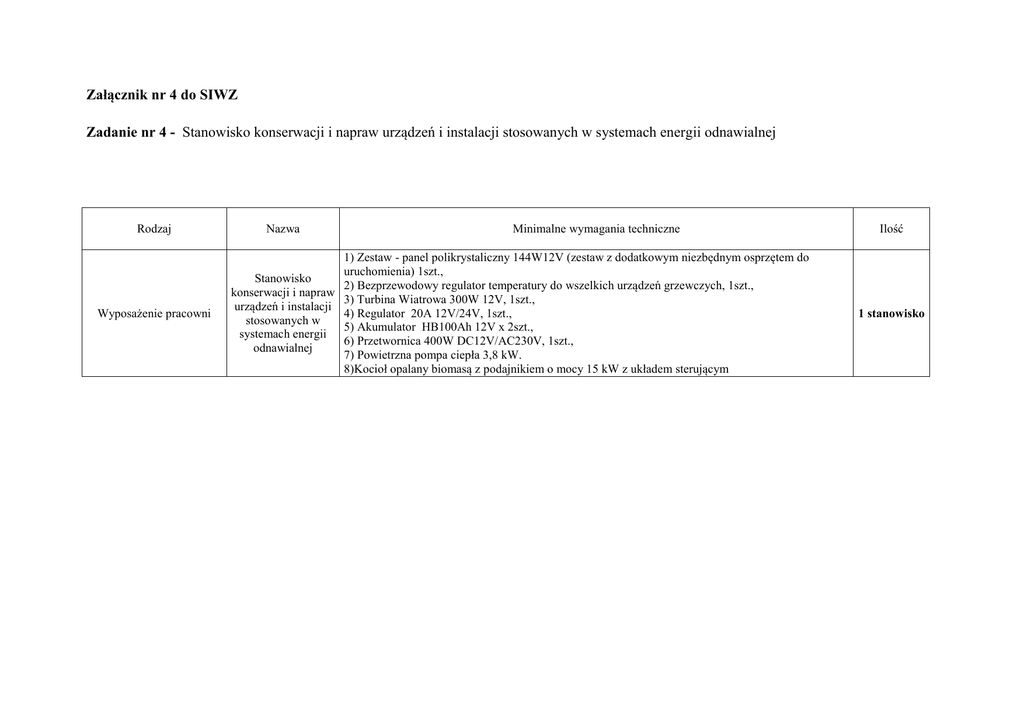 Załącznik nr 4 do SIWZ

Zadanie nr 4 - Stanowisko konserwacji i napraw urządzeń i instalacji stosowanych w systemach energii odnawialnej

| Rodzaj | Nazwa | Minimalne wymagania techniczne | Ilość |
|---|---|---|---|
| Wyposażenie pracowni | Stanowisko konserwacji i napraw urządzeń i instalacji stosowanych w systemach energii odnawialnej | 1) Zestaw - panel polikrystaliczny 144W12V (zestaw z dodatkowym niezbędnym osprzętem do uruchomienia) 1szt., 2) Bezprzewodowy regulator temperatury do wszelkich urządzeń grzewczych, 1szt., 3) Turbina Wiatrowa 300W 12V, 1szt., 4) Regulator 20A 12V/24V, 1szt., 5) Akumulator HB100Ah 12V x 2szt., 6) Przetwornica 400W DC12V/AC230V, 1szt., 7) Powietrzna pompa ciepła 3,8 kW. 8)Kocioł opalany biomasą z podajnikiem o mocy 15 kW z układem sterującym | 1 stanowisko |